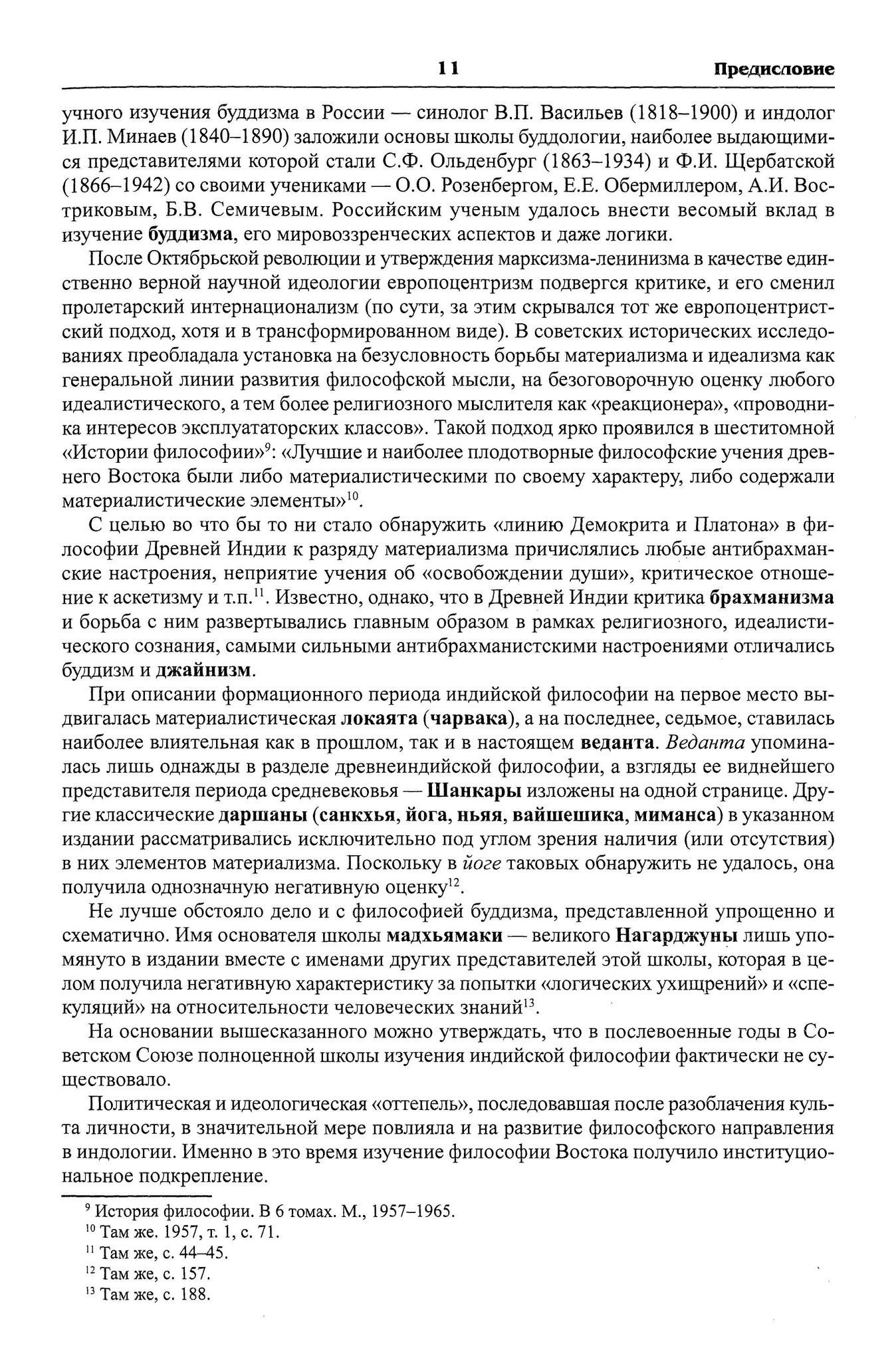 11 Предисловие

учного изучения буддизма в России — синолог В.П. Васильев (1818–1900) и индолог И.П. Минаев (1840–1890) заложили основы школы буддологии, наиболее выдающимися представителями которой стали С.Ф. Ольденбург (1863–1934) и Ф.И. Щербатской (1866–1942) со своими учениками — О.О. Розенбергом, Е.Е. Обермиллером, А.И. Востриковым, Б.В. Семичевым. Российским ученым удалось внести весомый вклад в изучение буддизма, его мировоззренческих аспектов и даже логики.

После Октябрьской революции и утверждения марксизма-ленинизма в качестве единственно верной научной идеологии европоцентризм подвергся критике, и его сменил пролетарский интернационализм (по сути, за этим скрывался тот же европоцентристский подход, хотя и в трансформированном виде). В советских исторических исследованиях преобладала установка на безусловность борьбы материализма и идеализма как генеральной линии развития философской мысли, на безоговорочную оценку любого идеалистического, а тем более религиозного мыслителя как «реакционера», «проводника интересов эксплуататорских классов». Такой подход ярко проявился в шеститомной «Истории философии»$^{9}$: «Лучшие и наиболее плодотворные философские учения древнего Востока были либо материалистическими по своему характеру, либо содержали материалистические элементы»$^{10}$.

С целью во что бы то ни стало обнаружить «линию Демокрита и Платона» в философии Древней Индии к разряду материализма причислялись любые антибрахманские настроения, неприятие учения об «освобождении души», критическое отношение к аскетизму и т.п.$^{11}$. Известно, однако, что в Древней Индии критика брахманизма и борьба с ним развертывались главным образом в рамках религиозного, идеалистического сознания, самыми сильными антибрахманистскими настроениями отличались буддизм и джайнизм.

При описании формационного периода индийской философии на первое место выдвигалась материалистическая локаята (чарвака), а на последнее, седьмое, ставилась наиболее влиятельная как в прошлом, так и в настоящем веданта. Веданта упоминалась лишь однажды в разделе древнеиндийской философии, а взгляды ее виднейшего представителя периода средневековья — Шанкары изложены на одной странице. Другие классические даршаны (санкхья, йога, ньяя, вайшешика, миманса) в указанном издании рассматривались исключительно под углом зрения наличия (или отсутствия) в них элементов материализма. Поскольку в йоге таковых обнаружить не удалось, она получила однозначную негативную оценку$^{12}$.

Не лучше обстояло дело и с философией буддизма, представленной упрощенно и схематично. Имя основателя школы мадхьямаки — великого Нагарджуны лишь упомянуто в издании вместе с именами других представителей этой школы, которая в целом получила негативную характеристику за попытки «логических ухищрений» и «спекуляций» на относительности человеческих знаний$^{13}$.

На основании вышесказанного можно утверждать, что в послевоенные годы в Советском Союзе полноценной школы изучения индийской философии фактически не существовало.

Политическая и идеологическая «оттепель», последовавшая после разоблачения культа личности, в значительной мере повлияла и на развитие философского направления в индологии. Именно в это время изучение философии Востока получило институциональное подкрепление.

$^{9}$ История философии. В 6 томах. М., 1957–1965.
$^{10}$ Там же. 1957, т. 1, с. 71.
$^{11}$ Там же, с. 44–45.
$^{12}$ Там же, с. 157.
$^{13}$ Там же, с. 188.